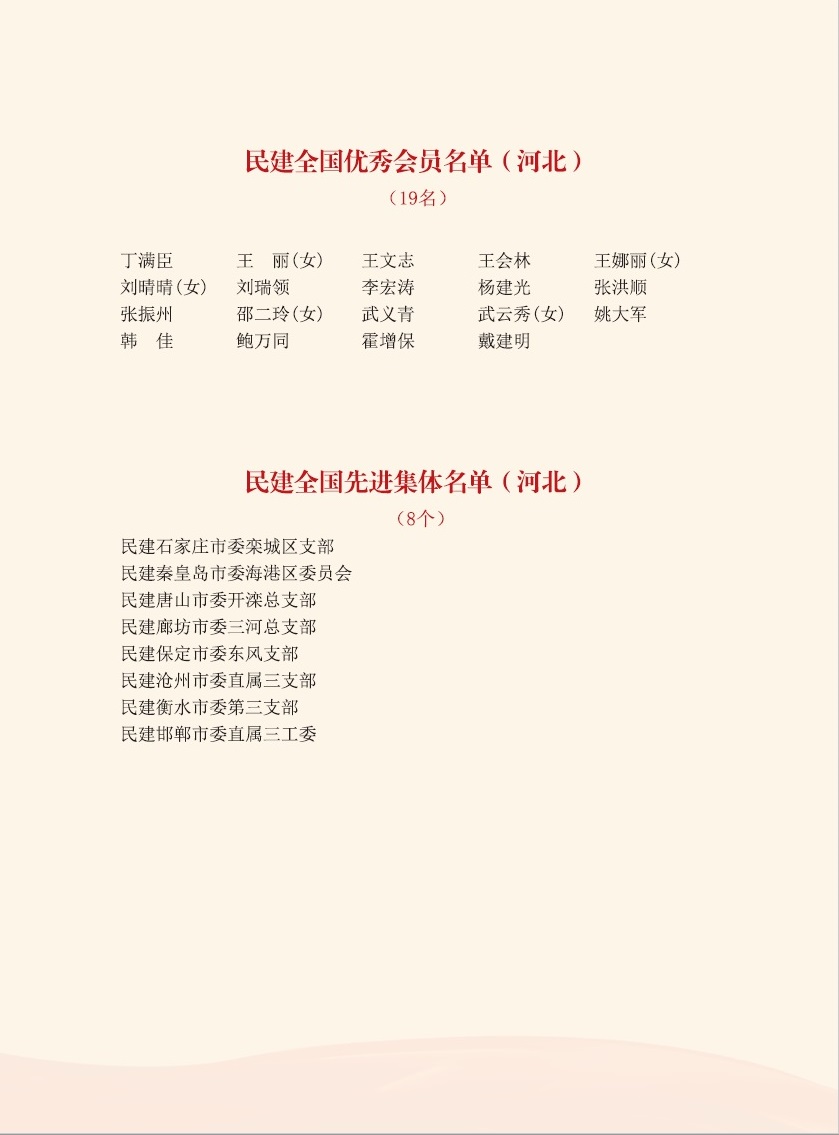 民建全国优秀会员名单（河北）

（19名）

丁满臣　王　丽(女)　王文志　王会林　王娜丽(女)
刘晴晴(女)　刘瑞领　李宏涛　杨建光　张洪顺
张振州　邵二玲(女)　武义青　武云秀(女)　姚大军
韩　佳　鲍万同　霍增保　戴建明

民建全国先进集体名单（河北）

（8个）

民建石家庄市委栾城区支部
民建秦皇岛市委海港区委员会
民建唐山市委开滦总支部
民建廊坊市委三河总支部
民建保定市委东风支部
民建沧州市委直属三支部
民建衡水市委第三支部
民建邯郸市委直属三工委